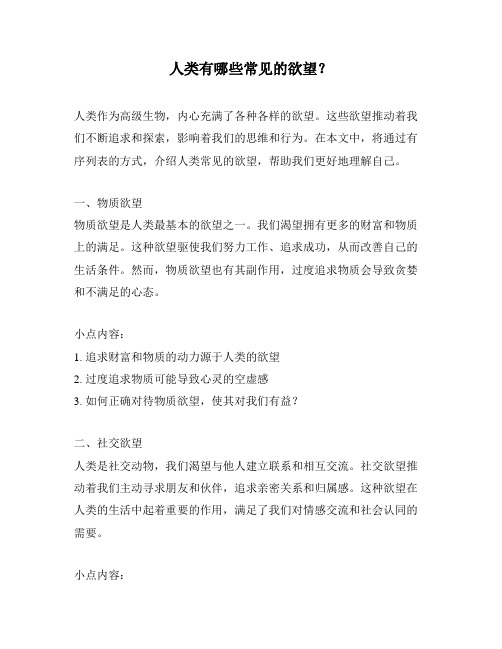 人类有哪些常见的欲望？

人类作为高级生物，内心充满了各种各样的欲望。这些欲望推动着我们不断追求和探索，影响着我们的思维和行为。在本文中，将通过有序列表的方式，介绍人类常见的欲望，帮助我们更好地理解自己。

一、物质欲望
物质欲望是人类最基本的欲望之一。我们渴望拥有更多的财富和物质上的满足。这种欲望驱使我们努力工作、追求成功，从而改善自己的生活条件。然而，物质欲望也有其副作用，过度追求物质会导致贪婪和不满足的心态。

小点内容：
1. 追求财富和物质的动力源于人类的欲望
2. 过度追求物质可能导致心灵的空虚感
3. 如何正确对待物质欲望，使其对我们有益？

二、社交欲望
人类是社交动物，我们渴望与他人建立联系和相互交流。社交欲望推动着我们主动寻求朋友和伙伴，追求亲密关系和归属感。这种欲望在人类的生活中起着重要的作用，满足了我们对情感交流和社会认同的需要。

小点内容：